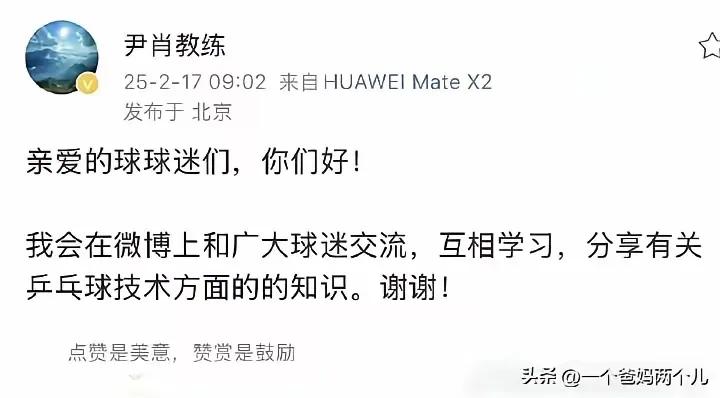 尹肖教练

25-2-17 09:02 来自 HUAWEI Mate X2

发布于 北京

亲爱的球球迷们，你们好！

我会在微博上和广大球迷交流，互相学习，分享有关乒乓球技术方面的的知识。谢谢！

点赞是美意，赞赏是鼓励

头条 @一个爸妈两个儿